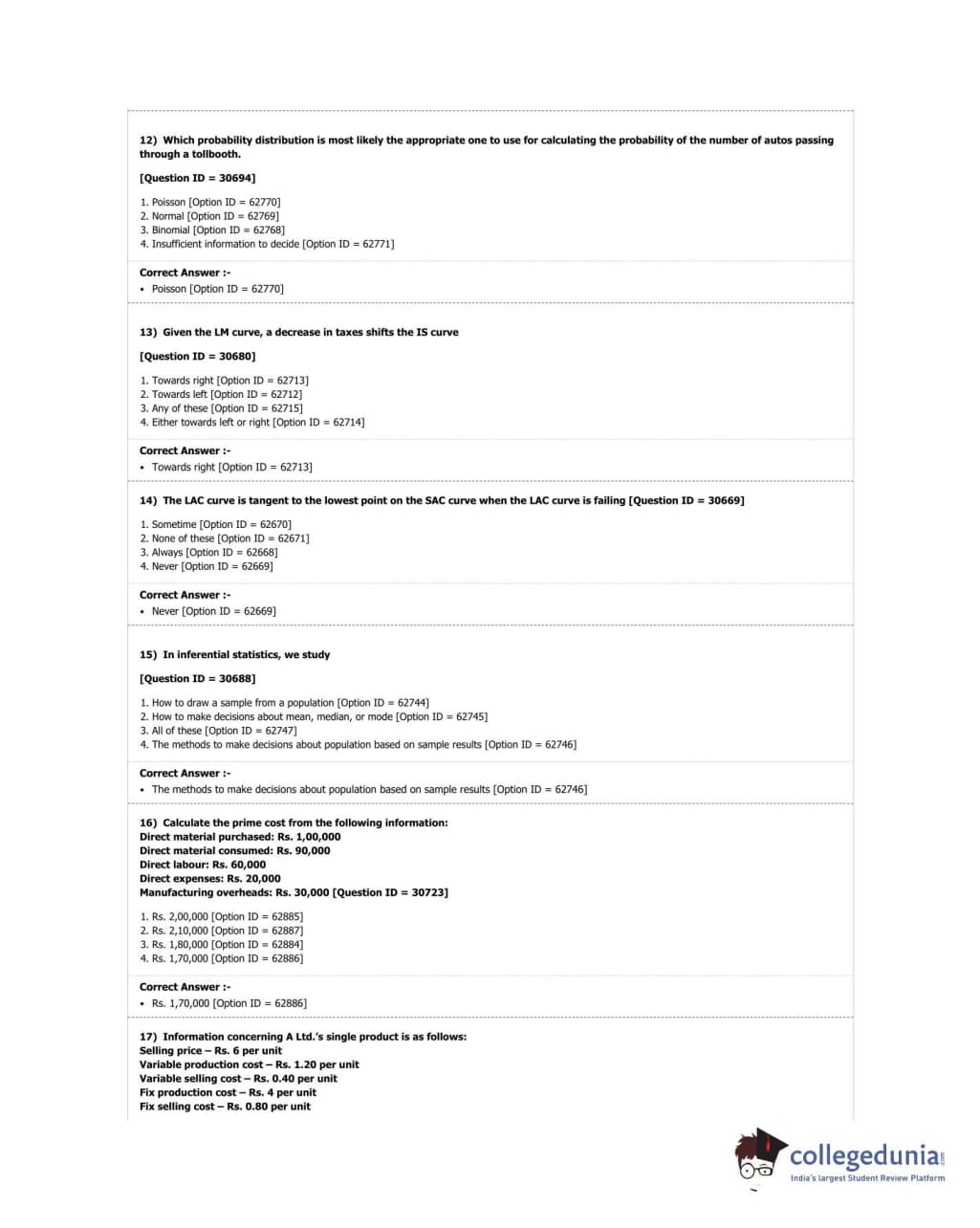 12) Which probability distribution is most likely the appropriate one to use for calculating the probability of the number of autos passing through a tollbooth.

[Question ID = 30694]

1. Poisson [Option ID = 62770]
2. Normal [Option ID = 62769]
3. Binomial [Option ID = 62768]
4. Insufficient information to decide [Option ID = 62771]

Correct Answer :-
• Poisson [Option ID = 62770]

13) Given the LM curve, a decrease in taxes shifts the IS curve

[Question ID = 30680]

1. Towards right [Option ID = 62713]
2. Towards left [Option ID = 62712]
3. Any of these [Option ID = 62715]
4. Either towards left or right [Option ID = 62714]

Correct Answer :-
• Towards right [Option ID = 62713]

14) The LAC curve is tangent to the lowest point on the SAC curve when the LAC curve is failing [Question ID = 30669]

1. Sometime [Option ID = 62670]
2. None of these [Option ID = 62671]
3. Always [Option ID = 62668]
4. Never [Option ID = 62669]

Correct Answer :-
• Never [Option ID = 62669]

15) In inferential statistics, we study

[Question ID = 30688]

1. How to draw a sample from a population [Option ID = 62744]
2. How to make decisions about mean, median, or mode [Option ID = 62745]
3. All of these [Option ID = 62747]
4. The methods to make decisions about population based on sample results [Option ID = 62746]

Correct Answer :-
• The methods to make decisions about population based on sample results [Option ID = 62746]

16) Calculate the prime cost from the following information:
Direct material purchased: Rs. 1,00,000
Direct material consumed: Rs. 90,000
Direct labour: Rs. 60,000
Direct expenses: Rs. 20,000
Manufacturing overheads: Rs. 30,000 [Question ID = 30723]

1. Rs. 2,00,000 [Option ID = 62885]
2. Rs. 2,10,000 [Option ID = 62887]
3. Rs. 1,80,000 [Option ID = 62884]
4. Rs. 1,70,000 [Option ID = 62886]

Correct Answer :-
• Rs. 1,70,000 [Option ID = 62886]

17) Information concerning A Ltd.'s single product is as follows:
Selling price – Rs. 6 per unit
Variable production cost – Rs. 1.20 per unit
Variable selling cost – Rs. 0.40 per unit
Fix production cost – Rs. 4 per unit
Fix selling cost – Rs. 0.80 per unit

collegedunia.com
India's largest Student Review Platform